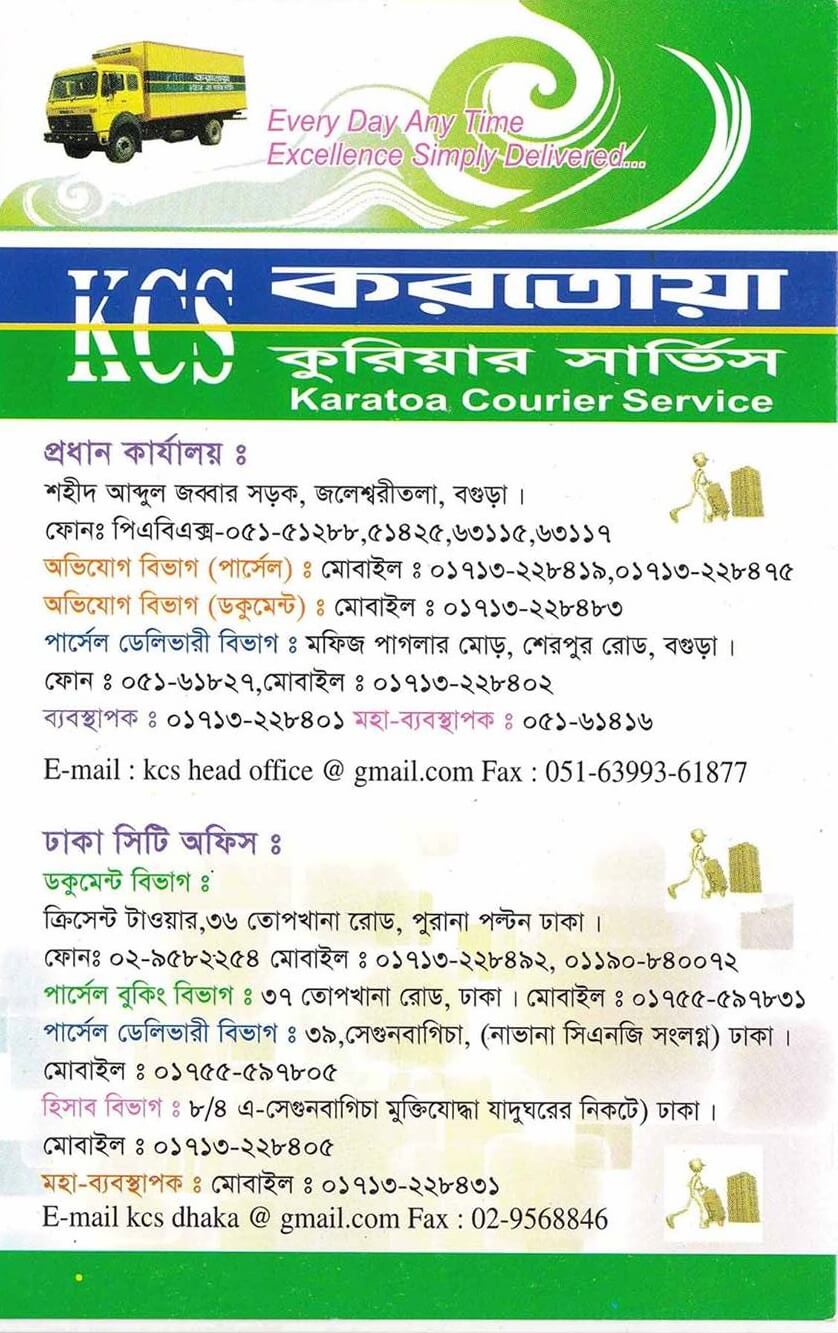 Every Day Any Time
Excellence Simply Delivered...

KCS করতোয়া
কুরিয়ার সার্ভিস
Karatoa Courier Service

প্রধান কার্যালয় ঃ
শহীদ আব্দুল জব্বার সড়ক, জলেশ্বরীতলা, বগুড়া।
ফোনঃ পিএবিএক্স-০৫১-৫১২৮৮,৫১৪২৫,৬৩১১৫,৬৩১১৭
অভিযোগ বিভাগ (পার্সেল) ঃ মোবাইল ঃ ০১৭১৩-২২৮৪১৯,০১৭১৩-২২৮৪৭৫
অভিযোগ বিভাগ (ডকুমেন্ট) ঃ মোবাইল ঃ ০১৭১৩-২২৮৪৮৩
পার্সেল ডেলিভারী বিভাগ ঃ মফিজ পাগলার মোড়, শেরপুর রোড, বগুড়া।
ফোন ঃ ০৫১-৬১৮২৭,মোবাইল ঃ ০১৭১৩-২২৮৪০২
ব্যবস্থাপক ঃ ০১৭১৩-২২৮৪০১ মহা-ব্যবস্থাপক ঃ ০৫১-৬১৪১৬
E-mail : kcs head office @ gmail.com Fax : 051-63993-61877

ঢাকা সিটি অফিস ঃ
ডকুমেন্ট বিভাগ ঃ
ক্রিসেন্ট টাওয়ার,৩৬ তোপখানা রোড, পুরানা পল্টন ঢাকা।
ফোনঃ ০২-৯৫৮২২৫৪ মোবাইল ঃ ০১৭১৩-২২৮৪৯২, ০১১৯০-৮৪০০৭২
পার্সেল বুকিং বিভাগ ঃ ৩৭ তোপখানা রোড, ঢাকা। মোবাইল ঃ ০১৭৫৫-৫৯৭৮৩১
পার্সেল ডেলিভারী বিভাগ ঃ ৩৯,সেগুনবাগিচা, (নাভানা সিএনজি সংলগ্ন) ঢাকা।
মোবাইল ঃ ০১৭৫৫-৫৯৭৮০৫
হিসাব বিভাগ ঃ ৮/৪ এ-সেগুনবাগিচা মুক্তিযোদ্ধা যাদুঘরের নিকটে) ঢাকা।
মোবাইল ঃ ০১৭১৩-২২৮৪০৫
মহা-ব্যবস্থাপক ঃ মোবাইল ঃ ০১৭১৩-২২৮৪৩১
E-mail kcs dhaka @ gmail.com Fax : 02-9568846